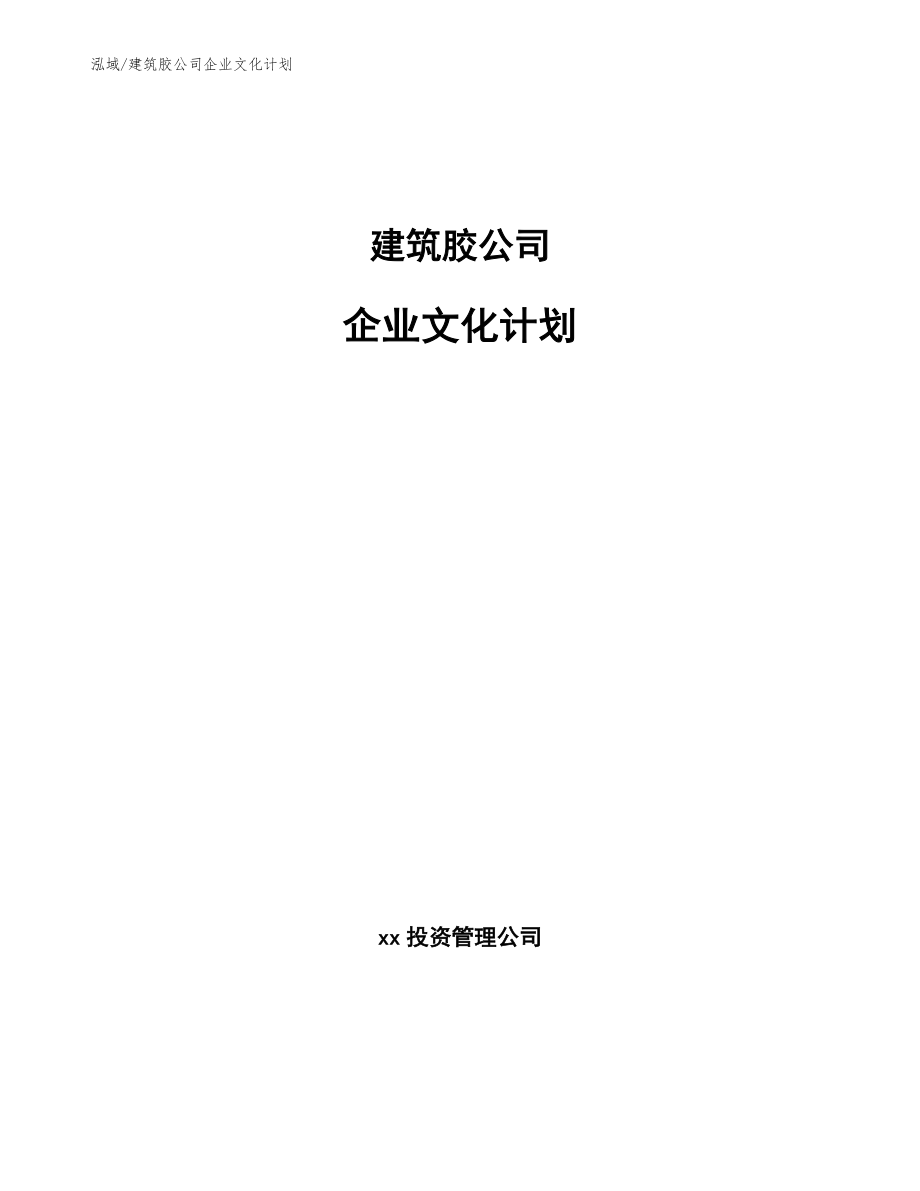 泓域/建筑胶公司企业文化计划

建筑胶公司

企业文化计划

xx 投资管理公司